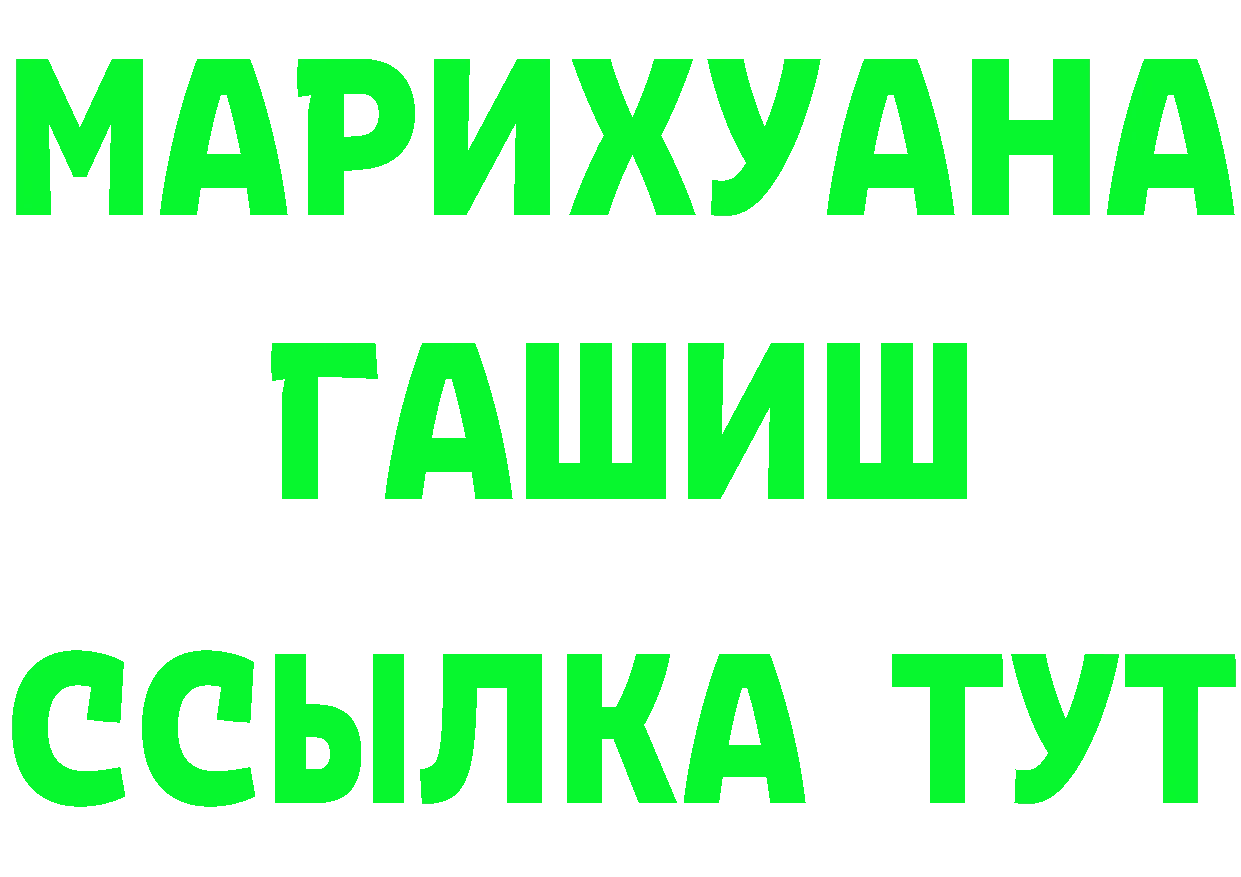 МАРИХУАНА
ГАШИШ
ССЫЛКА ТУТ